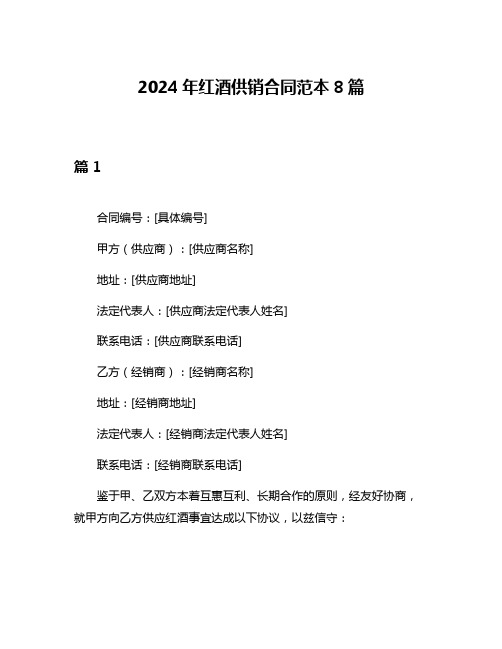 2024 年红酒供销合同范本 8 篇

篇 1

合同编号：[具体编号]

甲方（供应商）：[供应商名称]

地址：[供应商地址]

法定代表人：[供应商法定代表人姓名]

联系电话：[供应商联系电话]

乙方（经销商）：[经销商名称]

地址：[经销商地址]

法定代表人：[经销商法定代表人姓名]

联系电话：[经销商联系电话]

鉴于甲、乙双方本着互惠互利、长期合作的原则，经友好协商，就甲方向乙方供应红酒事宜达成以下协议，以兹信守：